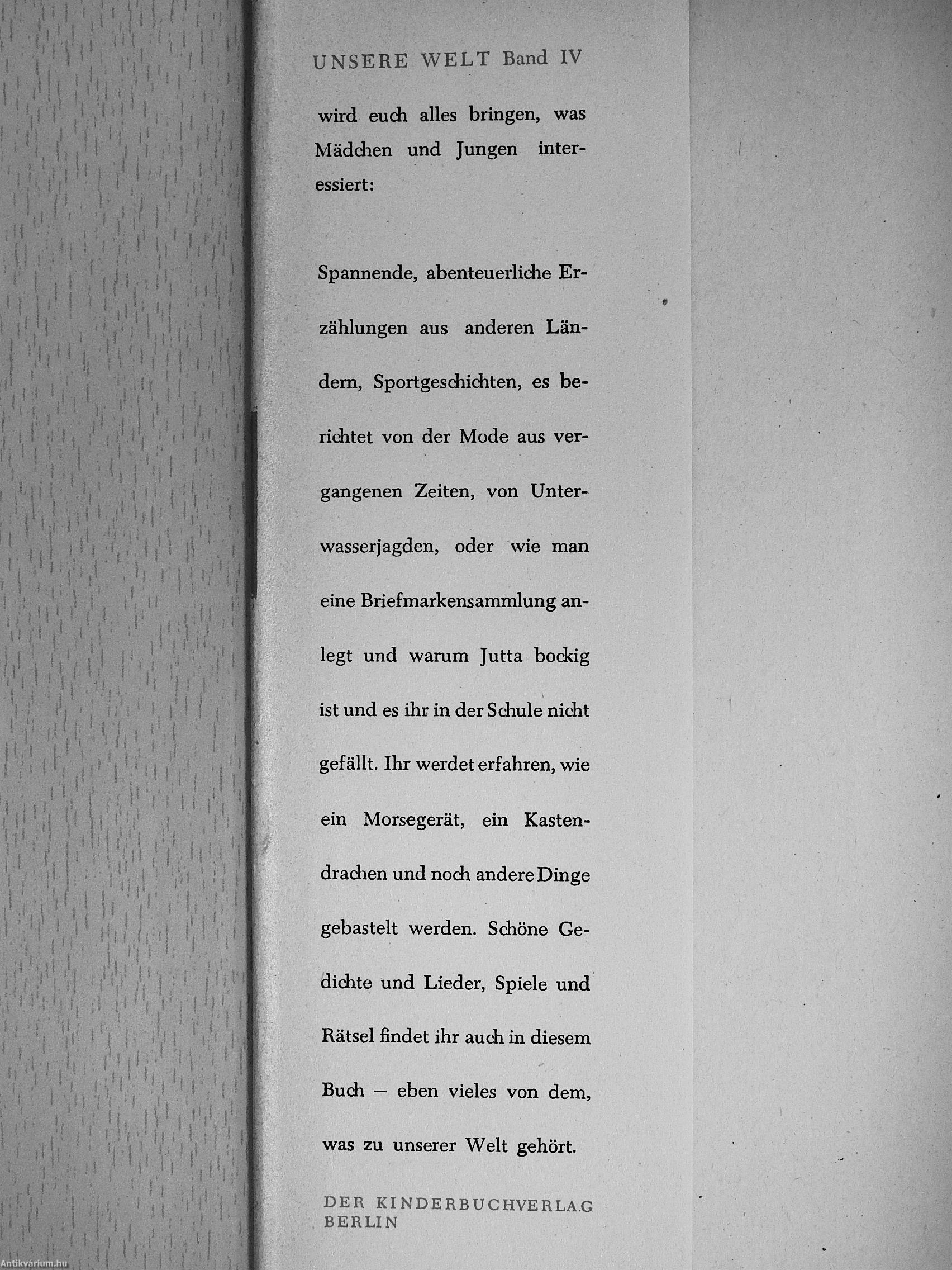 UNSERE WELT Band IV

wird euch alles bringen, was Mädchen und Jungen interessiert:

Spannende, abenteuerliche Erzählungen aus anderen Ländern, Sportgeschichten, es berichtet von der Mode aus vergangenen Zeiten, von Unterwasserjagden, oder wie man eine Briefmarkensammlung anlegt und warum Jutta bockig ist und es ihr in der Schule nicht gefällt. Ihr werdet erfahren, wie ein Morsegerät, ein Kastendrachen und noch andere Dinge gebastelt werden. Schöne Gedichte und Lieder, Spiele und Rätsel findet ihr auch in diesem Buch – eben vieles von dem, was zu unserer Welt gehört.

DER KINDERBUCHVERLAG
BERLIN

Antikvárium.hu